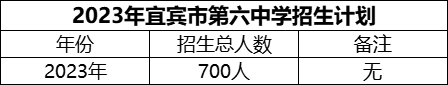 2023年宜宾市第六中学招生计划

| 年份 | 招生总人数 | 备注 |
|---|---|---|
| 2023年 | 700人 | 无 |